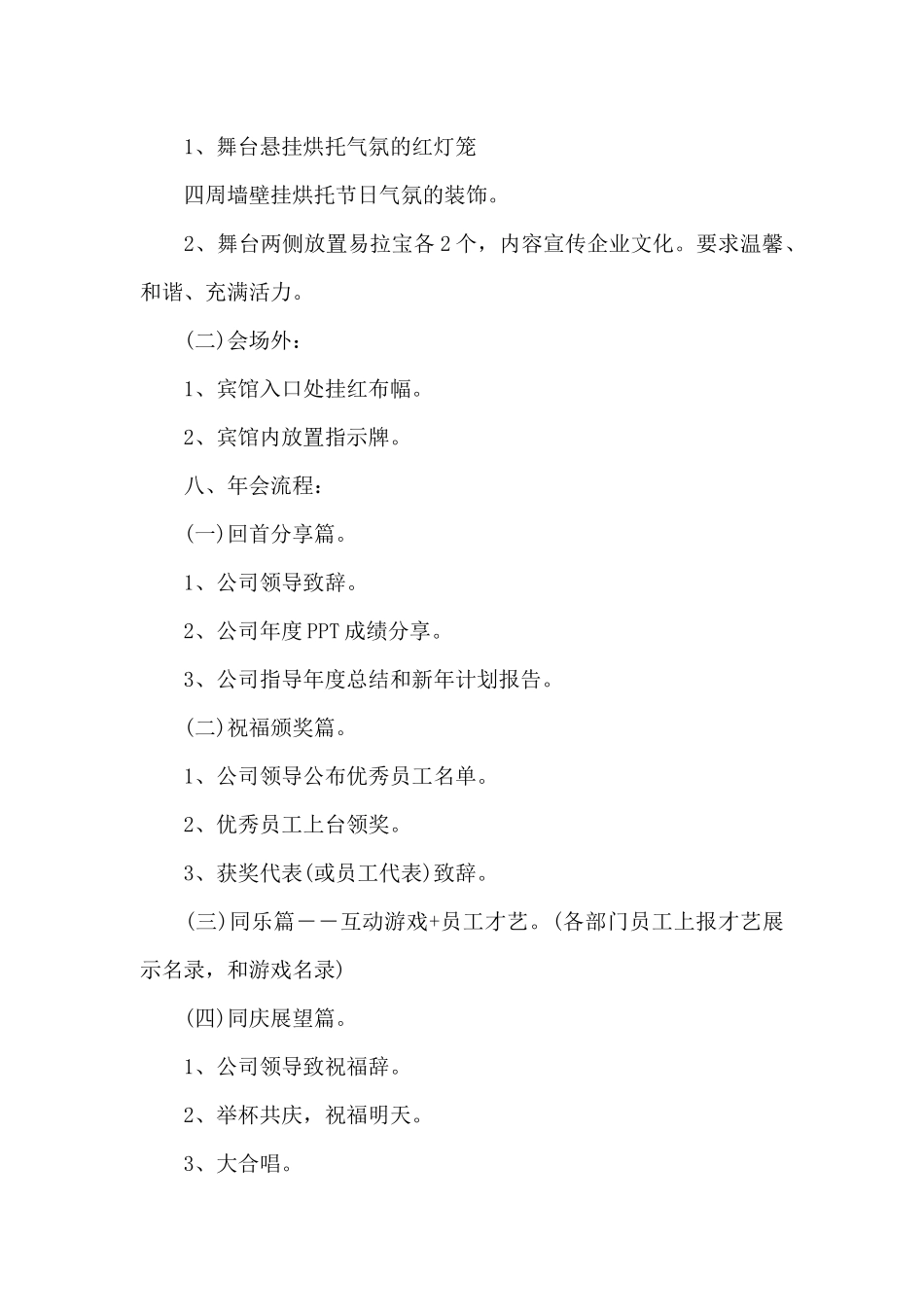 1、舞台悬挂烘托气氛的红灯笼

四周墙壁挂烘托节日气氛的装饰。

2、舞台两侧放置易拉宝各2个，内容宣传企业文化。要求温馨、和谐、充满活力。

(二)会场外：

1、宾馆入口处挂红布幅。

2、宾馆内放置指示牌。

八、年会流程：

(一)回首分享篇。

1、公司领导致辞。

2、公司年度PPT成绩分享。

3、公司指导年度总结和新年计划报告。

(二)祝福颁奖篇。

1、公司领导公布优秀员工名单。

2、优秀员工上台领奖。

3、获奖代表(或员工代表)致辞。

(三)同乐篇——互动游戏+员工才艺。(各部门员工上报才艺展示名录，和游戏名录)

(四)同庆展望篇。

1、公司领导致祝福辞。

2、举杯共庆，祝福明天。

3、大合唱。